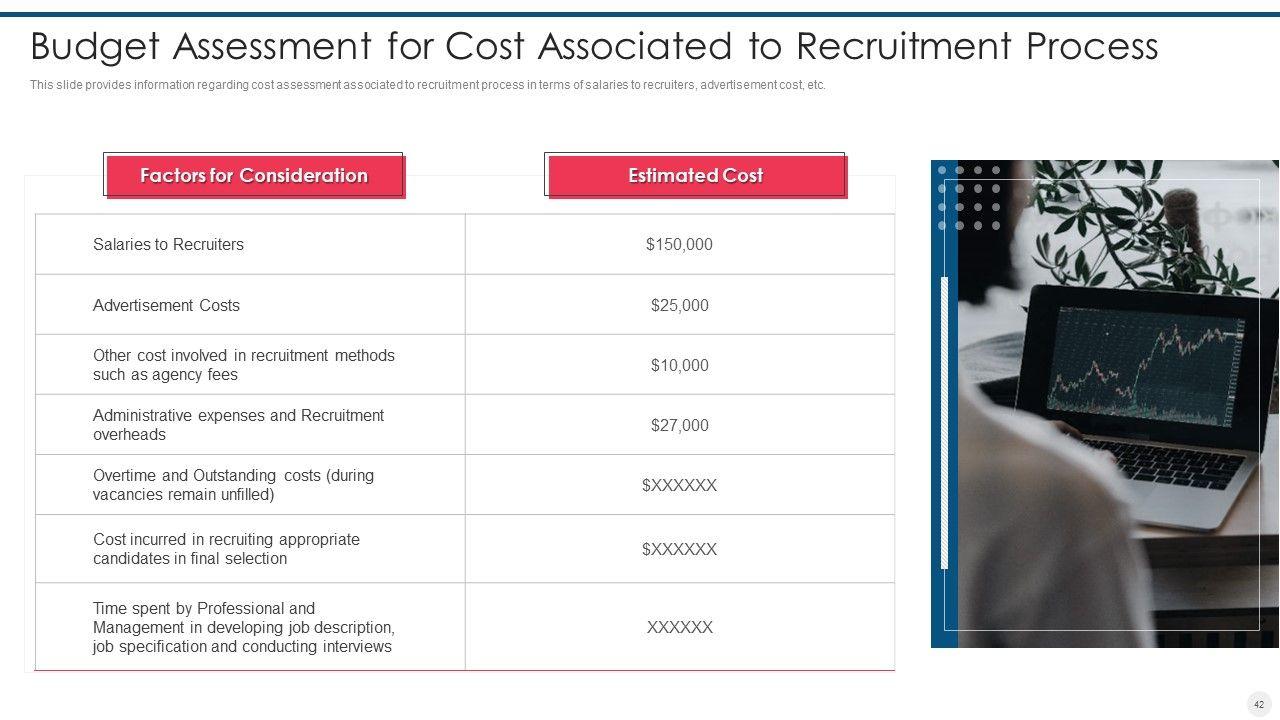 Budget Assessment for Cost Associated to Recruitment Process

This slide provides information regarding cost assessment associated to recruitment process in terms of salaries to recruiters, advertisement cost, etc.

| Factors for Consideration | Estimated Cost |
|---|---|
| Salaries to Recruiters | \$150,000 |
| Advertisement Costs | \$25,000 |
| Other cost involved in recruitment methods such as agency fees | \$10,000 |
| Administrative expenses and Recruitment overheads | \$27,000 |
| Overtime and Outstanding costs (during vacancies remain unfilled) | \$XXXXXX |
| Cost incurred in recruiting appropriate candidates in final selection | \$XXXXXX |
| Time spent by Professional and Management in developing job description, job specification and conducting interviews | XXXXXX |

42